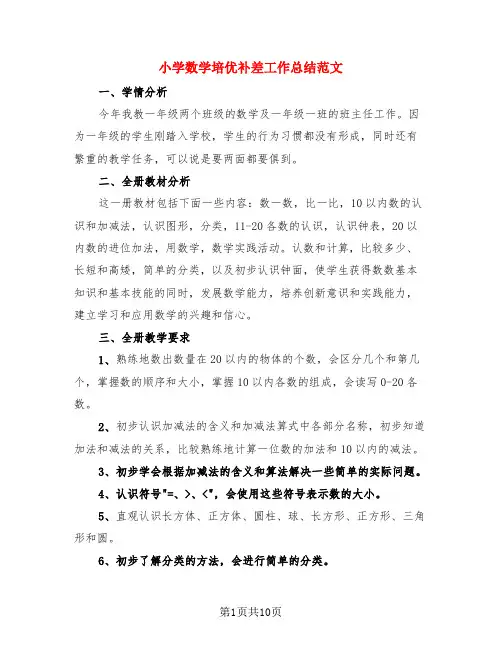 小学数学培优补差工作总结范文

一、学情分析

今年我教一年级两个班级的数学及一年级一班的班主任工作。因为一年级的学生刚踏入学校，学生的行为习惯都没有形成，同时还有繁重的教学任务，可以说是要两面都要俱到。

二、全册教材分析

这一册教材包括下面一些内容：数一数，比一比，10以内数的认识和加减法，认识图形，分类，11-20各数的认识，认识钟表，20以内数的进位加法，用数学，数学实践活动。认数和计算，比较多少、长短和高矮，简单的分类，以及初步认识钟面，使学生获得数数基本知识和基本技能的同时，发展数学能力，培养创新意识和实践能力，建立学习和应用数学的兴趣和信心。

三、全册教学要求

1、熟练地数出数量在20以内的物体的个数，会区分几个和第几个，掌握数的顺序和大小，掌握10以内各数的组成，会读写0-20各数。

2、初步认识加减法的含义和加减法算式中各部分名称，初步知道加法和减法的关系，比较熟练地计算一位数的加法和10以内的减法。

3、初步学会根据加减法的含义和算法解决一些简单的实际问题。

4、认识符号"=、>、<"，会使用这些符号表示数的大小。

5、直观认识长方体、正方体、圆柱、球、长方形、正方形、三角形和圆。

6、初步了解分类的方法，会进行简单的分类。

第1页共10页